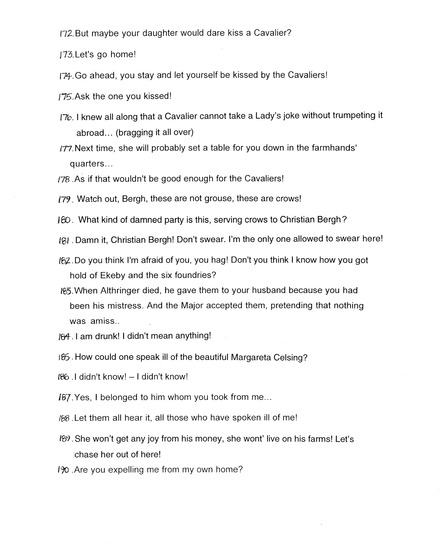 172. But maybe your daughter would dare kiss a Cavalier?

173. Let's go home!

174. Go ahead, you stay and let yourself be kissed by the Cavaliers!

175. Ask the one you kissed!

176. I knew all along that a Cavalier cannot take a Lady's joke without trumpeting it abroad... (bragging it all over)

177. Next time, she will probably set a table for you down in the farmhands' quarters...

178. As if that wouldn't be good enough for the Cavaliers!

179. Watch out, Bergh, these are not grouse, these are crows!

180. What kind of damned party is this, serving crows to Christian Bergh?

181. Damn it, Christian Bergh! Don't swear. I'm the only one allowed to swear here!

182. Do you think I'm afraid of you, you hag! Don't you think I know how you got hold of Ekeby and the six foundries?

183. When Althringer died, he gave them to your husband because you had been his mistress. And the Major accepted them, pretending that nothing was amiss..

184. I am drunk! I didn't mean anything!

185. How could one speak ill of the beautiful Margareta Celsing?

186. I didn't know! – I didn't know!

187. Yes, I belonged to him whom you took from me...

188. Let them all hear it, all those who have spoken ill of me!

189. She won't get any joy from his money, she wont' live on his farms! Let's chase her out of here!

190. Are you expelling me from my own home?